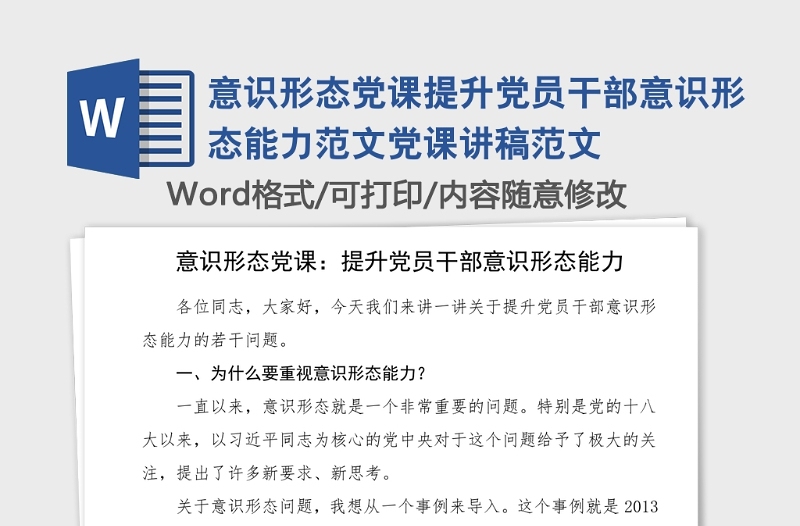 W

意识形态党课提升党员干部意识形态能力范文党课讲稿范文

Word格式/可打印/内容随意修改

意识形态党课：提升党员干部意识形态能力

各位同志，大家好，今天我们来讲一讲关于提升党员干部意识形态能力的若干问题。

一、为什么要重视意识形态能力？

一直以来，意识形态就是一个非常重要的问题。特别是党的十八大以来，以习近平同志为核心的党中央对于这个问题给予了极大的关注，提出了许多新要求、新思考。

关于意识形态问题，我想从一个事例来导入。这个事例就是2013